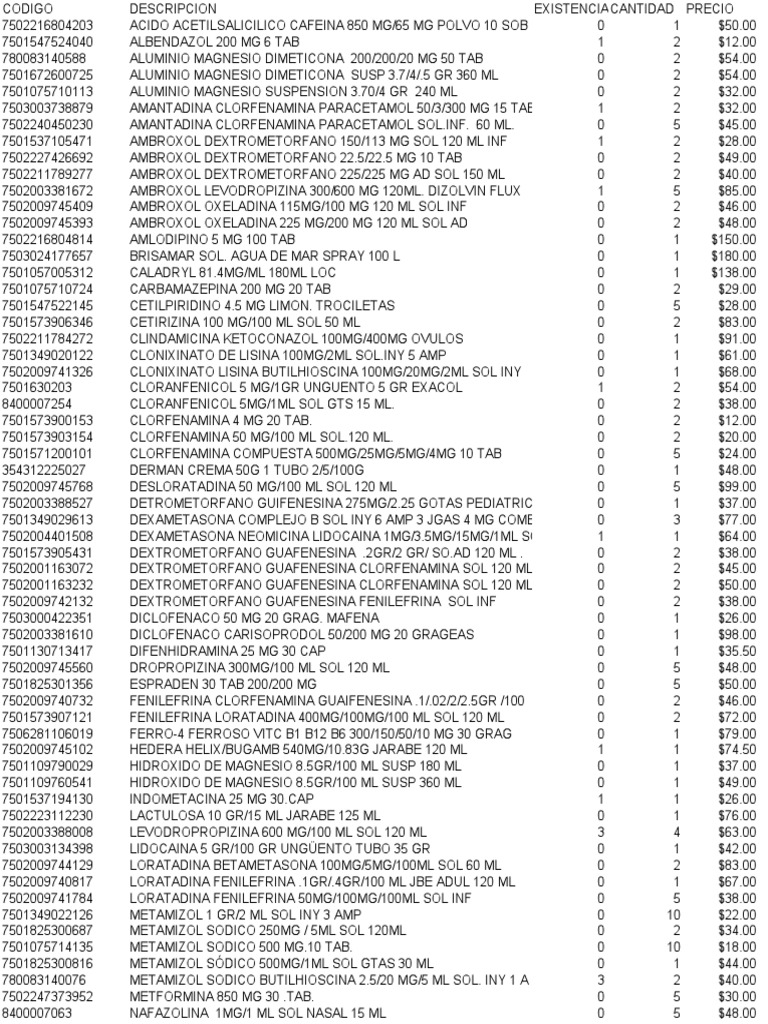 | CODIGO | DESCRIPCION | EXISTENCIA | CANTIDAD | PRECIO |
|---|---|---|---|---|
| 7502216804203 | ACIDO ACETILSALICILICO CAFEINA 850 MG/65 MG POLVO 10 SOB | 0 | 1 | $50.00 |
| 7501547524040 | ALBENDAZOL 200 MG 6 TAB | 1 | 2 | $12.00 |
| 780083140588 | ALUMINIO MAGNESIO DIMETICONA 200/200/20 MG 50 TAB | 0 | 2 | $54.00 |
| 7501672600725 | ALUMINIO MAGNESIO DIMETICONA SUSP 3.7/4/.5 GR 360 ML | 0 | 2 | $54.00 |
| 7501075710113 | ALUMINIO MAGNESIO SUSPENSION 3.70/4 GR 240 ML | 0 | 2 | $32.00 |
| 7503003738879 | AMANTADINA CLORFENAMINA PARACETAMOL 50/3/300 MG 15 TAE | 1 | 2 | $32.00 |
| 7502240450230 | AMANTADINA CLORFENAMINA PARACETAMOL SOL.INF. 60 ML. | 0 | 5 | $45.00 |
| 7501537105471 | AMBROXOL DEXTROMETORFANO 150/113 MG SOL 120 ML INF | 1 | 2 | $28.00 |
| 7502227426692 | AMBROXOL DEXTROMETORFANO 22.5/22.5 MG 10 TAB | 0 | 2 | $49.00 |
| 7502211789277 | AMBROXOL DEXTROMETORFANO 225/225 MG AD SOL 150 ML | 0 | 2 | $40.00 |
| 7502003381672 | AMBROXOL LEVODROPIZINA 300/600 MG 120ML. DIZOLVIN FLUX | 1 | 5 | $85.00 |
| 7502009745409 | AMBROXOL OXELADINA 115MG/100 MG 120 ML SOL INF | 0 | 2 | $46.00 |
| 7502009745393 | AMBROXOL OXELADINA 225 MG/200 MG 120 ML SOL AD | 0 | 2 | $48.00 |
| 7502216804814 | AMLODIPINO 5 MG 100 TAB | 0 | 1 | $150.00 |
| 7503024177657 | BRISAMAR SOL. AGUA DE MAR SPRAY 100 L | 0 | 1 | $180.00 |
| 7501057005312 | CALADRYL 81.4MG/ML 180ML LOC | 0 | 1 | $138.00 |
| 7501075710724 | CARBAMAZEPINA 200 MG 20 TAB | 0 | 2 | $29.00 |
| 7501547522145 | CETILPIRIDINO 4.5 MG LIMON. TROCILETAS | 0 | 5 | $28.00 |
| 7501573906346 | CETIRIZINA 100 MG/100 ML SOL 50 ML | 0 | 2 | $83.00 |
| 7502211784272 | CLINDAMICINA KETOCONAZOL 100MG/400MG OVULOS | 0 | 1 | $91.00 |
| 7501349020122 | CLONIXINATO DE LISINA 100MG/2ML SOL.INY 5 AMP | 0 | 1 | $61.00 |
| 7502009741326 | CLONIXINATO LISINA BUTILHIOSCINA 100MG/20MG/2ML SOL INY | 0 | 1 | $68.00 |
| 7501630203 | CLORANFENICOL 5 MG/1GR UNGUENTO 5 GR EXACOL | 1 | 2 | $54.00 |
| 8400007254 | CLORANFENICOL 5MG/1ML SOL GTS 15 ML. | 0 | 2 | $38.00 |
| 7501573900153 | CLORFENAMINA 4 MG 20 TAB. | 0 | 2 | $12.00 |
| 7501573903154 | CLORFENAMINA 50 MG/100 ML SOL.120 ML. | 0 | 2 | $20.00 |
| 7501571200101 | CLORFENAMINA COMPUESTA 500MG/25MG/5MG/4MG 10 TAB | 0 | 5 | $24.00 |
| 354312225027 | DERMAN CREMA 50G 1 TUBO 2/5/100G | 0 | 1 | $48.00 |
| 7502009745768 | DESLORATADINA 50 MG/100 ML SOL 120 ML | 0 | 5 | $99.00 |
| 7502003388527 | DETROMETORFANO GUIFENESINA 275MG/2.25 GOTAS PEDIATRIC | 0 | 1 | $37.00 |
| 7501349029613 | DEXAMETASONA COMPLEJO B SOL INY 6 AMP 3 JGAS 4 MG COME | 0 | 3 | $77.00 |
| 7502004401508 | DEXAMETASONA NEOMICINA LIDOCAINA 1MG/3.5MG/15MG/1ML S | 1 | 1 | $64.00 |
| 7501573905431 | DEXTROMETORFANO GUAFENESINA .2GR/2 GR/ SO.AD 120 ML . | 0 | 2 | $38.00 |
| 7502001163072 | DEXTROMETORFANO GUAFENESINA CLORFENAMINA SOL 120 ML | 0 | 2 | $45.00 |
| 7502001163232 | DEXTROMETORFANO GUAFENESINA CLORFENAMINA SOL 120 ML | 0 | 2 | $50.00 |
| 7502009742132 | DEXTROMETORFANO GUAFENESINA FENILEFRINA SOL INF | 0 | 2 | $38.00 |
| 7503000422351 | DICLOFENACO 50 MG 20 GRAG. MAFENA | 0 | 1 | $26.00 |
| 7502003381610 | DICLOFENACO CARISOPRODOL 50/200 MG 20 GRAGEAS | 0 | 1 | $98.00 |
| 7501130713417 | DIFENHIDRAMINA 25 MG 30 CAP | 0 | 1 | $35.50 |
| 7502009745560 | DROPROPIZINA 300MG/100 ML SOL 120 ML | 0 | 5 | $48.00 |
| 7501825301356 | ESPRADEN 30 TAB 200/200 MG | 0 | 5 | $50.00 |
| 7502009740732 | FENILEFRINA CLORFENAMINA GUAIFENESINA .1/.02/2/2.5GR /100 | 0 | 2 | $46.00 |
| 7501573907121 | FENILEFRINA LORATADINA 400MG/100MG/100 ML SOL 120 ML | 0 | 2 | $72.00 |
| 7506281106019 | FERRO-4 FERROSO VITC B1 B12 B6 300/150/50/10 MG 30 GRAG | 0 | 1 | $79.00 |
| 7502009745102 | HEDERA HELIX/BUGAMB 540MG/10.83G JARABE 120 ML | 1 | 1 | $74.50 |
| 7501109790029 | HIDROXIDO DE MAGNESIO 8.5GR/100 ML SUSP 180 ML | 0 | 1 | $37.00 |
| 7501109760541 | HIDROXIDO DE MAGNESIO 8.5GR/100 ML SUSP 360 ML | 0 | 1 | $49.00 |
| 7501537194130 | INDOMETACINA 25 MG 30.CAP | 1 | 1 | $26.00 |
| 7502223112230 | LACTULOSA 10 GR/15 ML JARABE 125 ML | 0 | 1 | $76.00 |
| 7502003388008 | LEVODROPROPIZINA 600 MG/100 ML SOL 120 ML | 3 | 4 | $63.00 |
| 7503003134398 | LIDOCAINA 5 GR/100 GR UNGÜENTO TUBO 35 GR | 0 | 1 | $42.00 |
| 7502009744129 | LORATADINA BETAMETASONA 100MG/5MG/100ML SOL 60 ML | 0 | 2 | $83.00 |
| 7502009740817 | LORATADINA FENILEFRINA .1GR/.4GR/100 ML JBE ADUL 120 ML | 0 | 1 | $67.00 |
| 7502009741784 | LORATADINA FENILEFRINA 50MG/100MG/100ML SOL INF | 0 | 5 | $38.00 |
| 7501349022126 | METAMIZOL 1 GR/2 ML SOL INY 3 AMP | 0 | 10 | $22.00 |
| 7501825300687 | METAMIZOL SODICO 250MG / 5ML SOL 120ML | 0 | 2 | $34.00 |
| 7501075714135 | METAMIZOL SODICO 500 MG.10 TAB. | 0 | 10 | $18.00 |
| 7501825300816 | METAMIZOL SÓDICO 500MG/1ML SOL GTAS 30 ML | 0 | 1 | $44.00 |
| 780083140076 | METAMIZOL SODICO BUTILHIOSCINA 2.5/20 MG/5 ML SOL. INY 1 A | 3 | 2 | $40.00 |
| 7502247373952 | METFORMINA 850 MG 30 .TAB. | 0 | 5 | $30.00 |
| 8400007063 | NAFAZOLINA 1MG/1 ML SOL NASAL 15 ML | 0 | 5 | $48.00 |